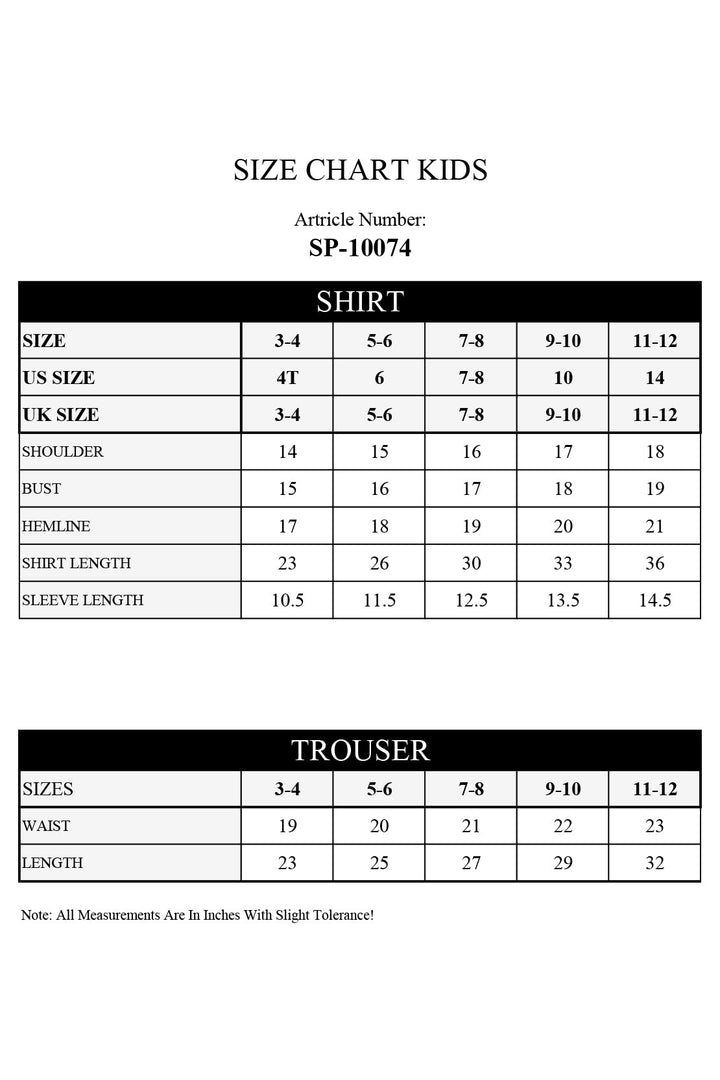 SIZE CHART KIDS

Artricle Number:
SP-10074

SHIRT

| SIZE | 3-4 | 5-6 | 7-8 | 9-10 | 11-12 |
|---|---|---|---|---|---|
| US SIZE | 4T | 6 | 7-8 | 10 | 14 |
| UK SIZE | 3-4 | 5-6 | 7-8 | 9-10 | 11-12 |
| SHOULDER | 14 | 15 | 16 | 17 | 18 |
| BUST | 15 | 16 | 17 | 18 | 19 |
| HEMLINE | 17 | 18 | 19 | 20 | 21 |
| SHIRT LENGTH | 23 | 26 | 30 | 33 | 36 |
| SLEEVE LENGTH | 10.5 | 11.5 | 12.5 | 13.5 | 14.5 |

TROUSER

| SIZES | 3-4 | 5-6 | 7-8 | 9-10 | 11-12 |
|---|---|---|---|---|---|
| WAIST | 19 | 20 | 21 | 22 | 23 |
| LENGTH | 23 | 25 | 27 | 29 | 32 |

Note: All Measurements Are In Inches With Slight Tolerance!